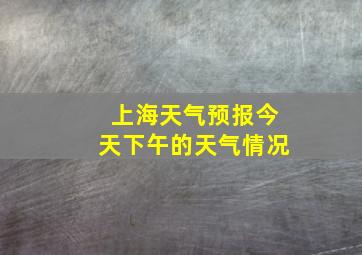 上海天气预报今天下午的天气情况